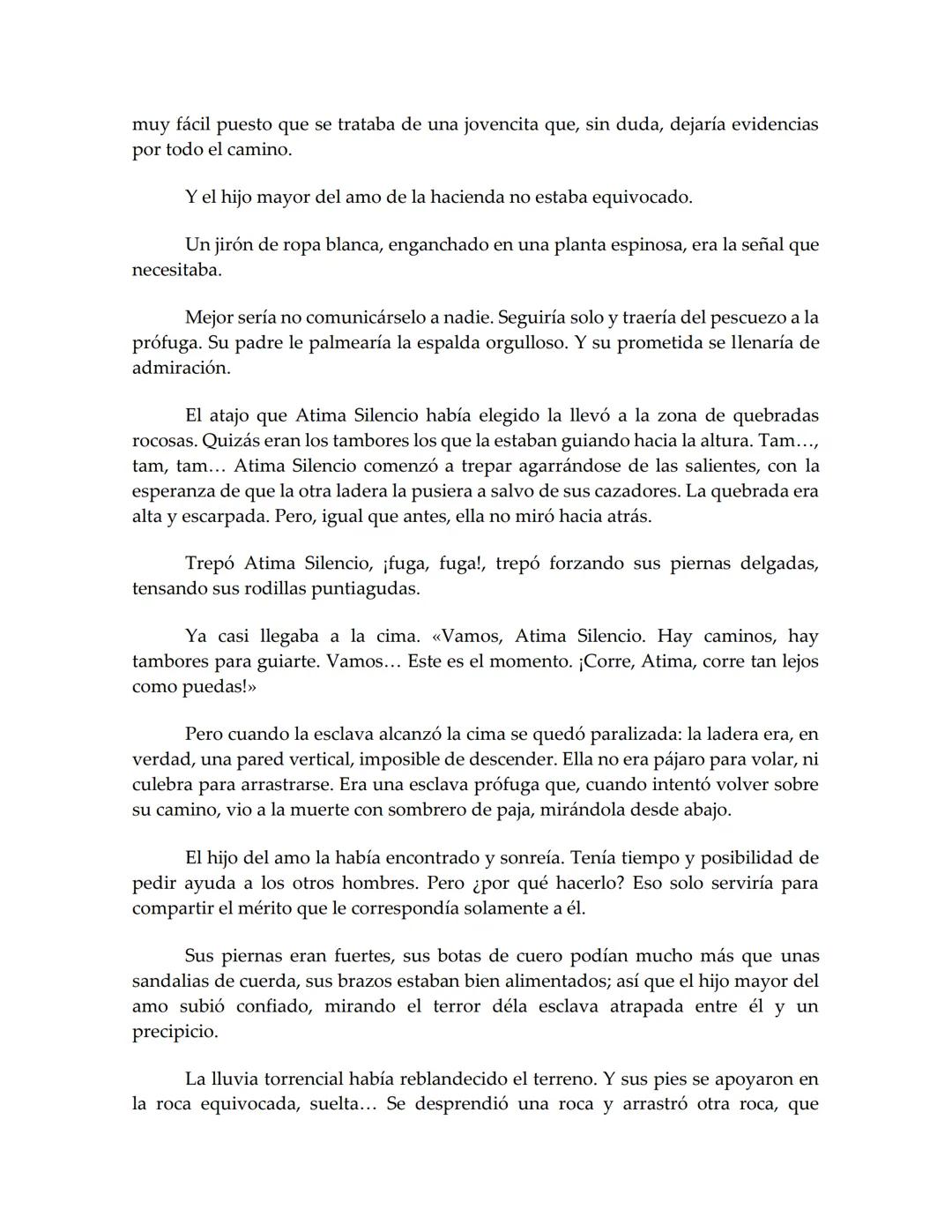 muy fácil puesto que se trataba de una jovencita que, sin duda, dejaría evidencias por todo el camino.

Y el hijo mayor del amo de la hacienda no estaba equivocado.

Un jirón de ropa blanca, enganchado en una planta espinosa, era la señal que necesitaba.

Mejor sería no comunicárselo a nadie. Seguiría solo y traería del pescuezo a la prófuga. Su padre le palmearía la espalda orgulloso. Y su prometida se llenaría de admiración.

El atajo que Atima Silencio había elegido la llevó a la zona de quebradas rocosas. Quizás eran los tambores los que la estaban guiando hacia la altura. Tam…, tam, tam… Atima Silencio comenzó a trepar agarrándose de las salientes, con la esperanza de que la otra ladera la pusiera a salvo de sus cazadores. La quebrada era alta y escarpada. Pero, igual que antes, ella no miró hacia atrás.

Trepó Atima Silencio, ¡fuga, fuga!, trepó forzando sus piernas delgadas, tensando sus rodillas puntiagudas.

Ya casi llegaba a la cima. «Vamos, Atima Silencio. Hay caminos, hay tambores para guiarte. Vamos… Este es el momento. ¡Corre, Atima, corre tan lejos como puedas!»

Pero cuando la esclava alcanzó la cima se quedó paralizada: la ladera era, en verdad, una pared vertical, imposible de descender. Ella no era pájaro para volar, ni culebra para arrastrarse. Era una esclava prófuga que, cuando intentó volver sobre su camino, vio a la muerte con sombrero de paja, mirándola desde abajo.

El hijo del amo la había encontrado y sonreía. Tenía tiempo y posibilidad de pedir ayuda a los otros hombres. Pero ¿por qué hacerlo? Eso solo serviría para compartir el mérito que le correspondía solamente a él.

Sus piernas eran fuertes, sus botas de cuero podían mucho más que unas sandalias de cuerda, sus brazos estaban bien alimentados; así que el hijo mayor del amo subió confiado, mirando el terror déla esclava atrapada entre él y un precipicio.

La lluvia torrencial había reblandecido el terreno. Y sus pies se apoyaron en la roca equivocada, suelta… Se desprendió una roca y arrastró otra roca, que